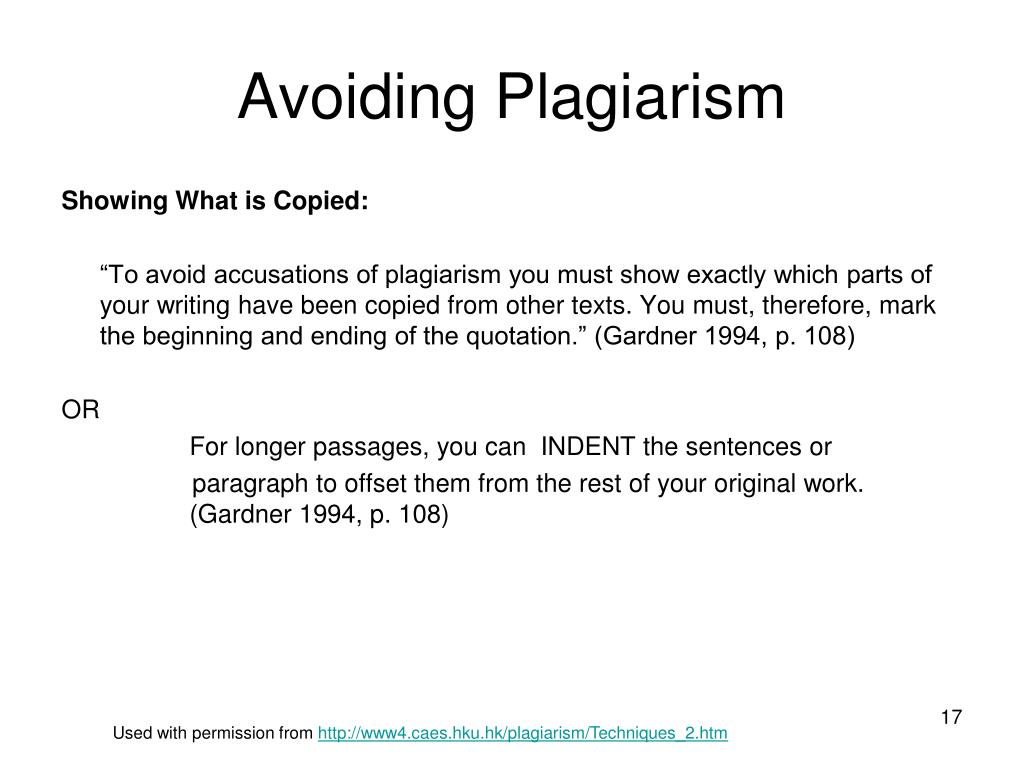 Avoiding Plagiarism

Showing What is Copied:

“To avoid accusations of plagiarism you must show exactly which parts of your writing have been copied from other texts. You must, therefore, mark the beginning and ending of the quotation.” (Gardner 1994, p. 108)

OR

For longer passages, you can INDENT the sentences or paragraph to offset them from the rest of your original work. (Gardner 1994, p. 108)

17

Used with permission from http://www4.caes.hku.hk/plagiarism/Techniques_2.htm